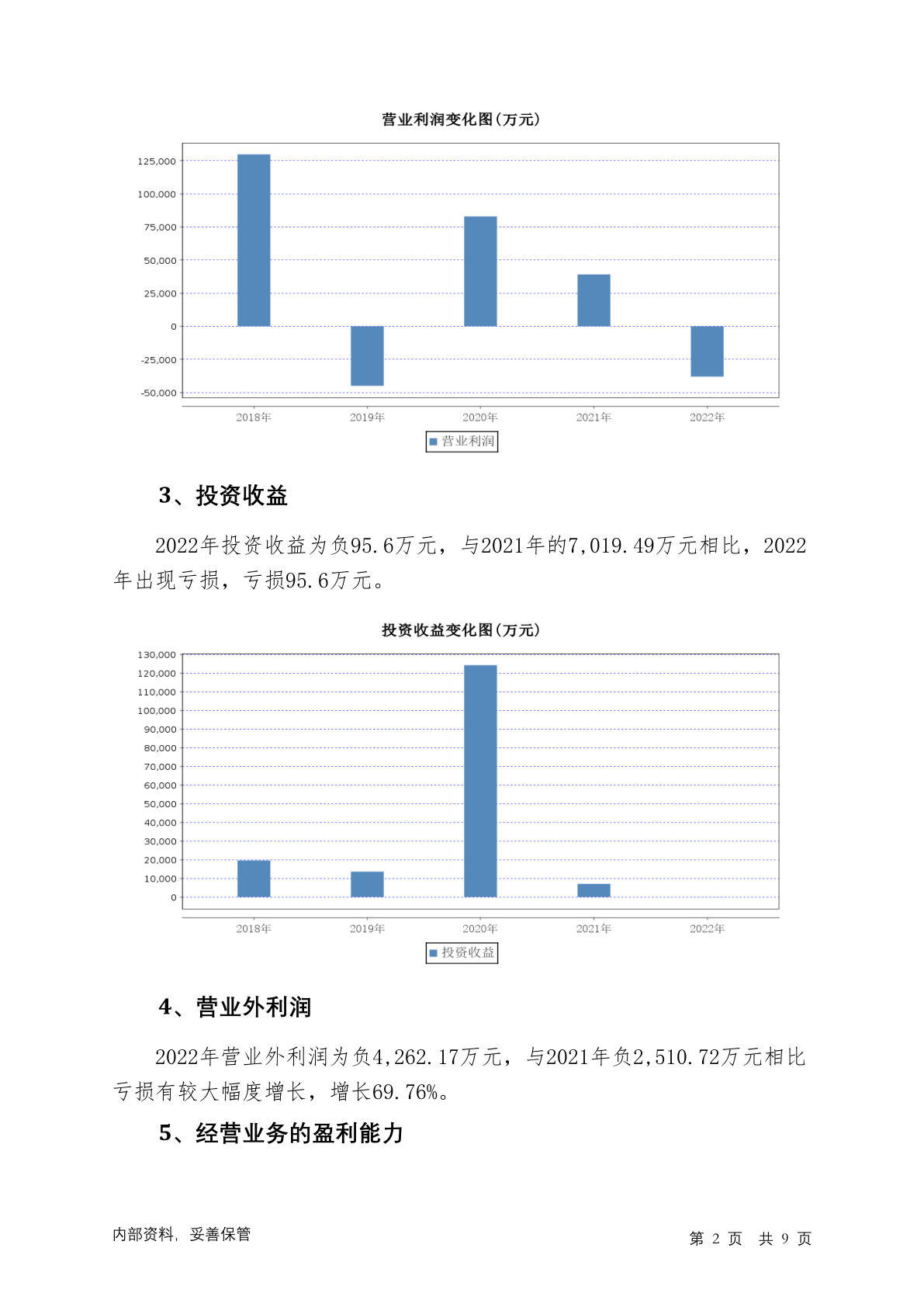 营业利润变化图(万元)

125,000
100,000
75,000
50,000
25,000
0
-25,000
-50,000

2018年 2019年 2020年 2021年 2022年

营业利润

3、投资收益

2022年投资收益为负95.6万元，与2021年的7,019.49万元相比，2022年出现亏损，亏损95.6万元。

投资收益变化图(万元)

130,000
120,000
110,000
100,000
90,000
80,000
70,000
60,000
50,000
40,000
30,000
20,000
10,000
0

2018年 2019年 2020年 2021年 2022年

投资收益

4、营业外利润

2022年营业外利润为负4,262.17万元，与2021年负2,510.72万元相比亏损有较大幅度增长，增长69.76%。

5、经营业务的盈利能力

内部资料，妥善保管

第 2 页 共 9 页